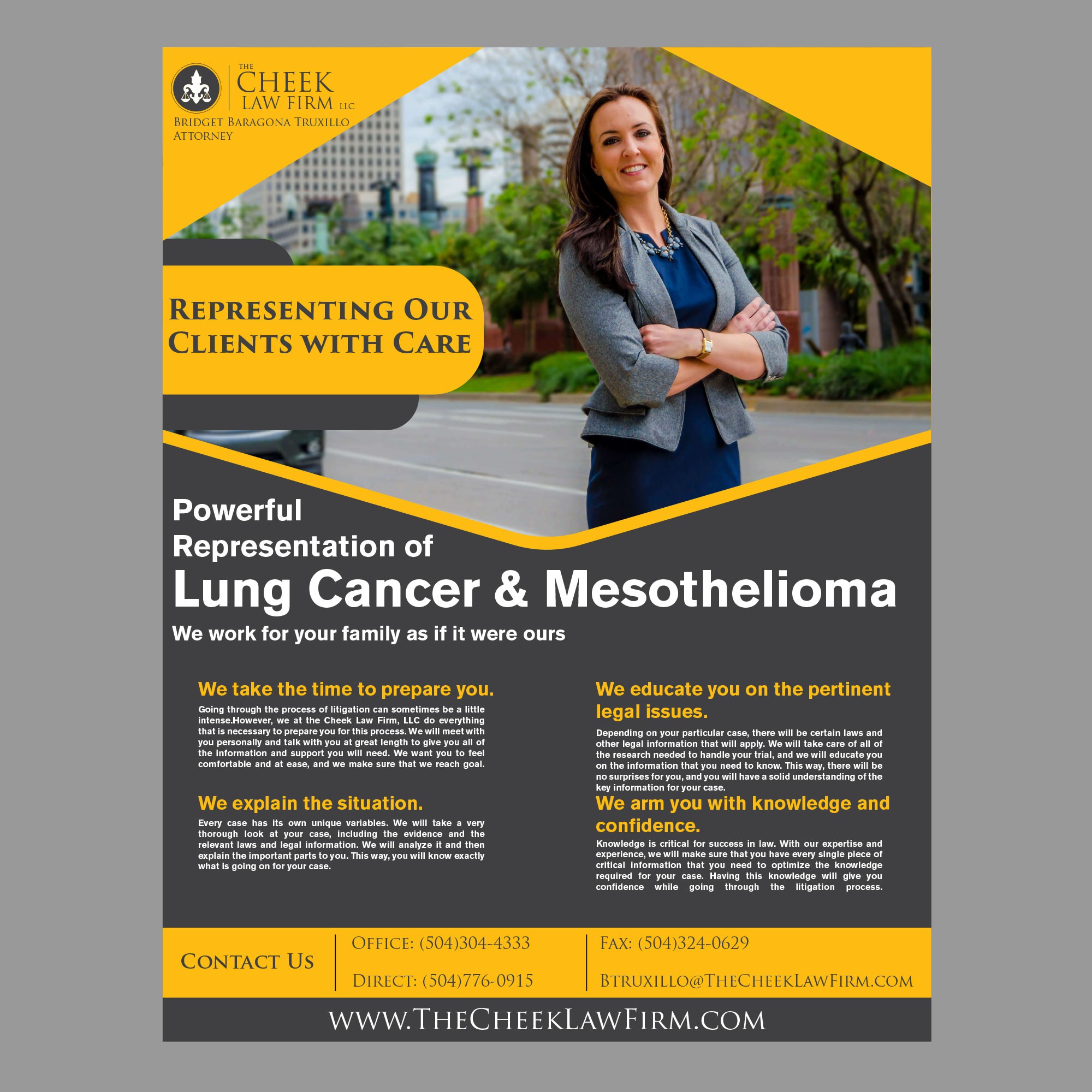 THE CHEEK LAW FIRM LLC

BRIDGET BARAGONA TRUXILLO ATTORNEY

REPRESENTING OUR CLIENTS WITH CARE

Powerful Representation of

Lung Cancer & Mesothelioma

We work for your family as if it were ours

We take the time to prepare you.

Going through the process of litigation can sometimes be a little intense.However, we at the Cheek Law Firm, LLC do everything that is necessary to prepare you for this process. We will meet with you personally and talk with you at great length to give you all of the information and support you will need. We want you to feel comfortable and at ease, and we make sure that we reach goal.

We explain the situation.

Every case has its own unique variables. We will take a very thorough look at your case, including the evidence and the relevant laws and legal information. We will analyze it and then explain the important parts to you. This way, you will know exactly what is going on for your case.

We educate you on the pertinent legal issues.

Depending on your particular case, there will be certain laws and other legal information that will apply. We will take care of all of the research needed to handle your trial, and we will educate you on the information that you need to know. This way, there will be no surprises for you, and you will have a solid understanding of the key information for your case.

We arm you with knowledge and confidence.

Knowledge is critical for success in law. With our expertise and experience, we will make sure that you have every single piece of critical information that you need to optimize the knowledge required for your case. Having this knowledge will give you confidence while going through the litigation process.

CONTACT US

OFFICE: (504)304-4333

DIRECT: (504)776-0915

FAX: (504)324-0629

BTRUXILLO@THECHEEKLAWFIRM.COM

WWW.THECHEEKLAWFIRM.COM